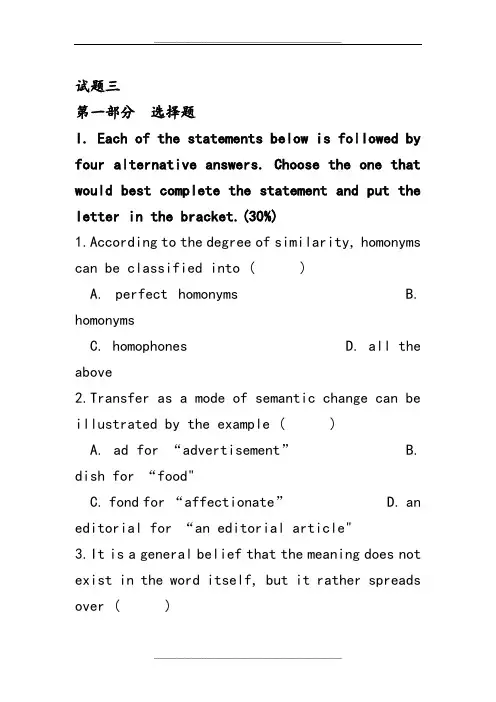 试题三
第一部分 选择题
I. Each of the statements below is followed by four alternative answers. Choose the one that would best complete the statement and put the letter in the bracket.(30%)
1.According to the degree of similarity, homonyms can be classified into ( )
A. perfect homonyms B. homonyms
C. homophones D. all the above
2.Transfer as a mode of semantic change can be illustrated by the example ( )
A. ad for “advertisement” B. dish for “food"
C. fond for “affectionate” D. an editorial for “an editorial article"
3.It is a general belief that the meaning does not exist in the word itself, but it rather spreads over ( )